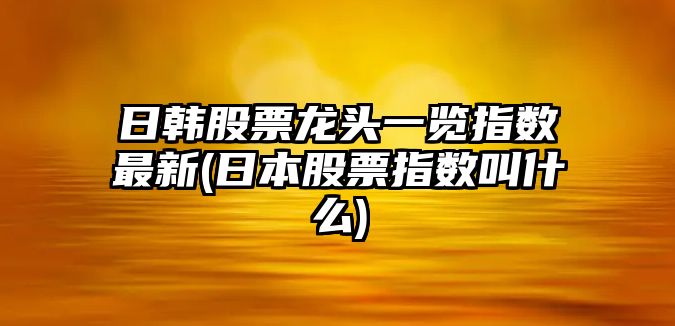 日韩股票龙头一览指数最新(日本股票指数叫什么)